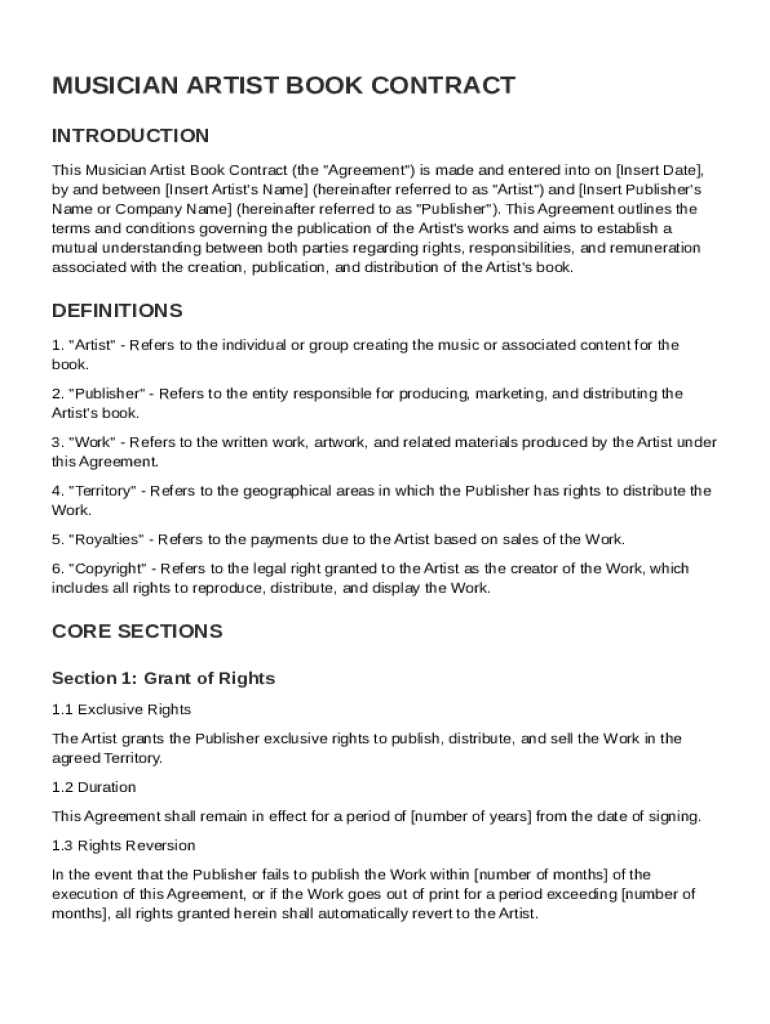 MUSICIAN ARTIST BOOK CONTRACT

INTRODUCTION

This Musician Artist Book Contract (the "Agreement") is made and entered into on [Insert Date], by and between [Insert Artist's Name] (hereinafter referred to as "Artist") and [Insert Publisher's Name or Company Name] (hereinafter referred to as "Publisher"). This Agreement outlines the terms and conditions governing the publication of the Artist's works and aims to establish a mutual understanding between both parties regarding rights, responsibilities, and remuneration associated with the creation, publication, and distribution of the Artist's book.

DEFINITIONS

1. "Artist" - Refers to the individual or group creating the music or associated content for the book.

2. "Publisher" - Refers to the entity responsible for producing, marketing, and distributing the Artist's book.

3. "Work" - Refers to the written work, artwork, and related materials produced by the Artist under this Agreement.

4. "Territory" - Refers to the geographical areas in which the Publisher has rights to distribute the Work.

5. "Royalties" - Refers to the payments due to the Artist based on sales of the Work.

6. "Copyright" - Refers to the legal right granted to the Artist as the creator of the Work, which includes all rights to reproduce, distribute, and display the Work.

CORE SECTIONS

Section 1: Grant of Rights

1.1 Exclusive Rights

The Artist grants the Publisher exclusive rights to publish, distribute, and sell the Work in the agreed Territory.

1.2 Duration

This Agreement shall remain in effect for a period of [number of years] from the date of signing.

1.3 Rights Reversion

In the event that the Publisher fails to publish the Work within [number of months] of the execution of this Agreement, or if the Work goes out of print for a period exceeding [number of months], all rights granted herein shall automatically revert to the Artist.